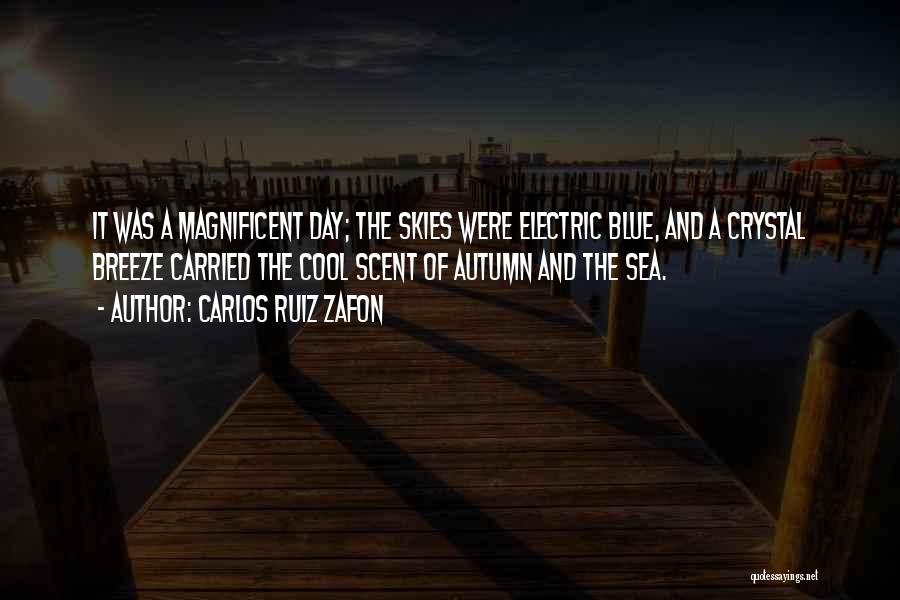 IT WAS A MAGNIFICENT DAY; THE SKIES WERE ELECTRIC BLUE, AND A CRYSTAL BREEZE CARRIED THE COOL SCENT OF AUTUMN AND THE SEA.
- AUTHOR: CARLOS RUIZ ZAFON

quotessayings.net